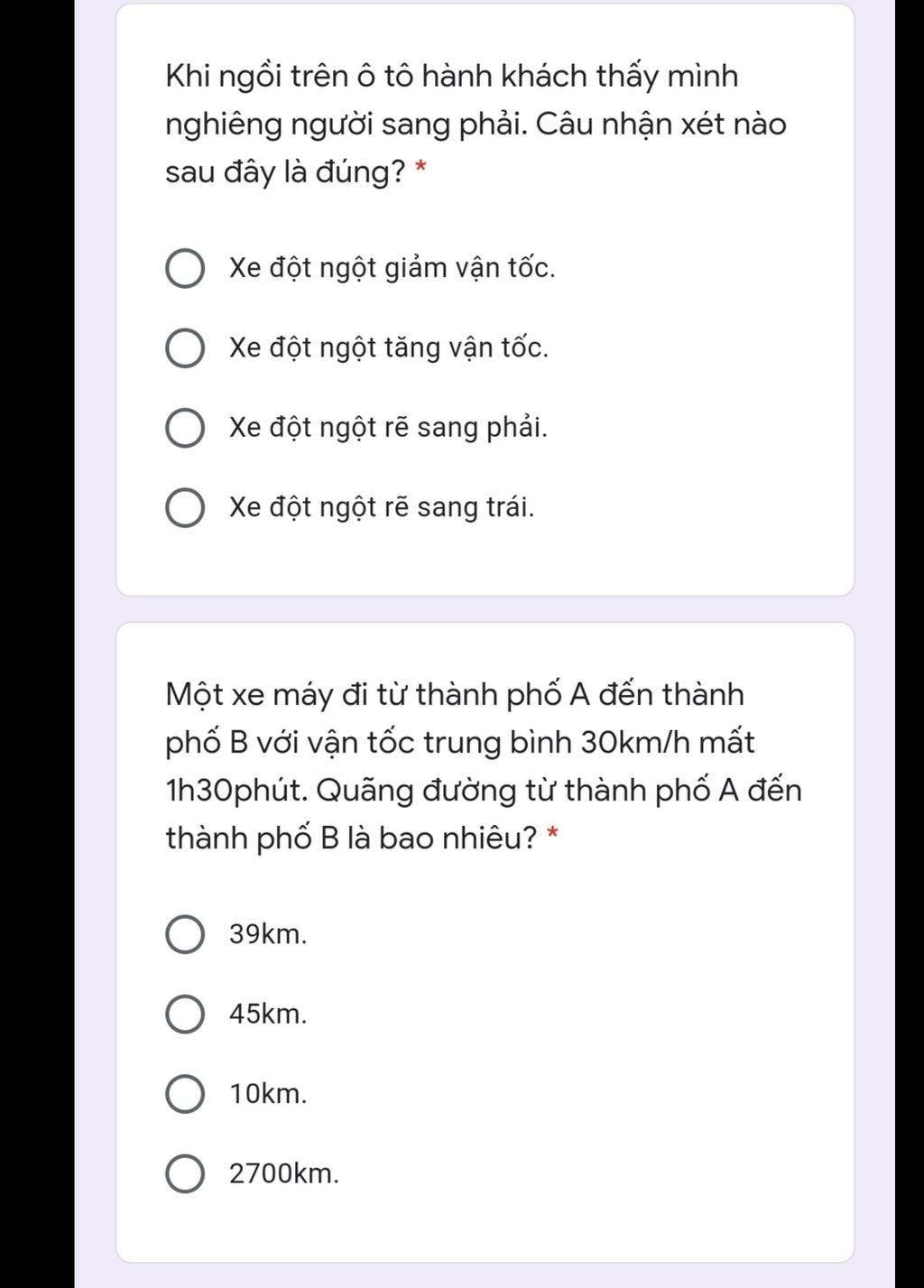 Khi ngồi trên ô tô hành khách thấy mình nghiêng người sang phải. Câu nhận xét nào sau đây là đúng? *

Xe đột ngột giảm vận tốc.

Xe đột ngột tăng vận tốc.

Xe đột ngột rẽ sang phải.

Xe đột ngột rẽ sang trái.

Một xe máy đi từ thành phố A đến thành phố B với vận tốc trung bình 30km/h mất 1h30phút. Quãng đường từ thành phố A đến thành phố B là bao nhiêu? *

39km.

45km.

10km.

2700km.